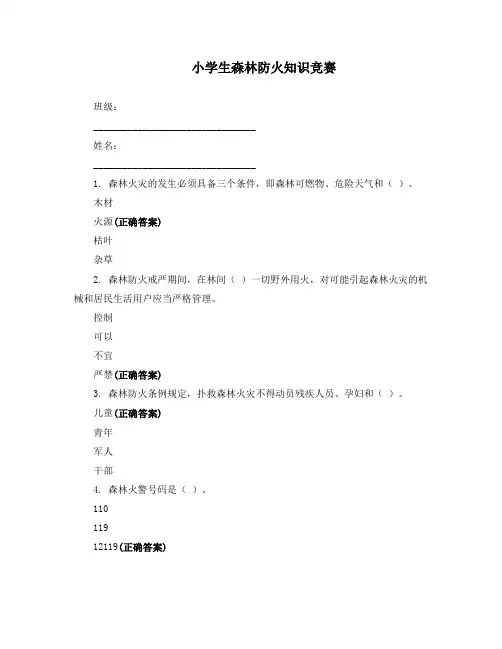 小学生森林防火知识竞赛

班级：

________________________________

姓名：

________________________________

1. 森林火灾的发生必须具备三个条件，即森林可燃物、危险天气和（ ）。

木材

火源(正确答案)

枯叶

杂草

2. 森林防火戒严期间，在林间（ ）一切野外用火，对可能引起森林火灾的机械和居民生活用户应当严格管理。

控制

可以

不宜

严禁(正确答案)

3. 森林防火条例规定，扑救森林火灾不得动员残疾人员、孕妇和（ ）。

儿童(正确答案)

青年

军人

干部

4. 森林火警号码是（ ）。

110

119

12119(正确答案)